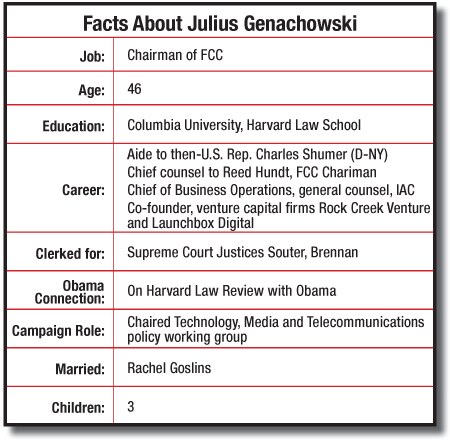 Facts About Julius Genachowski

| | |
|---|---|
| Job: | Chairman of FCC |
| Age: | 46 |
| Education: | Columbia University, Harvard Law School |
| Career: | Aide to then-U.S. Rep. Charles Shumer (D-NY) Chief counsel to Reed Hundt, FCC Chariman Chief of Business Operations, general counsel, IAC Co-founder, venture capital firms Rock Creek Venture and Launchbox Digital |
| Clerked for: | Supreme Court Justices Souter, Brennan |
| Obama Connection: | On Harvard Law Review with Obama |
| Campaign Role: | Chaired Technology, Media and Telecommunications policy working group |
| Married: | Rachel Goslins |
| Children: | 3 |